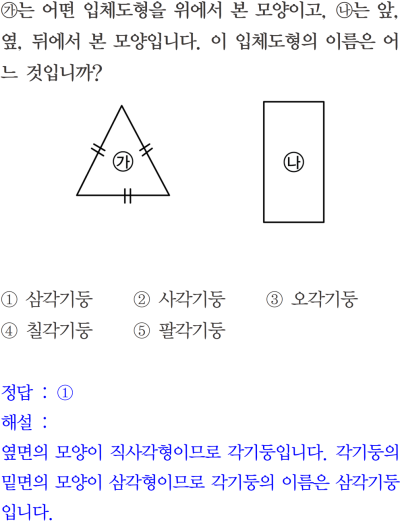 ㉮는 어떤 입체도형을 위에서 본 모양이고, ㉯는 앞, 옆, 뒤에서 본 모양입니다. 이 입체도형의 이름은 어느 것입니까?

㉮

㉯

① 삼각기둥 ② 사각기둥 ③ 오각기둥
④ 칠각기둥 ⑤ 팔각기둥

정답 : ①
해설 :
옆면의 모양이 직사각형이므로 각기둥입니다. 각기둥의 밑면의 모양이 삼각형이므로 각기둥의 이름은 삼각기둥입니다.